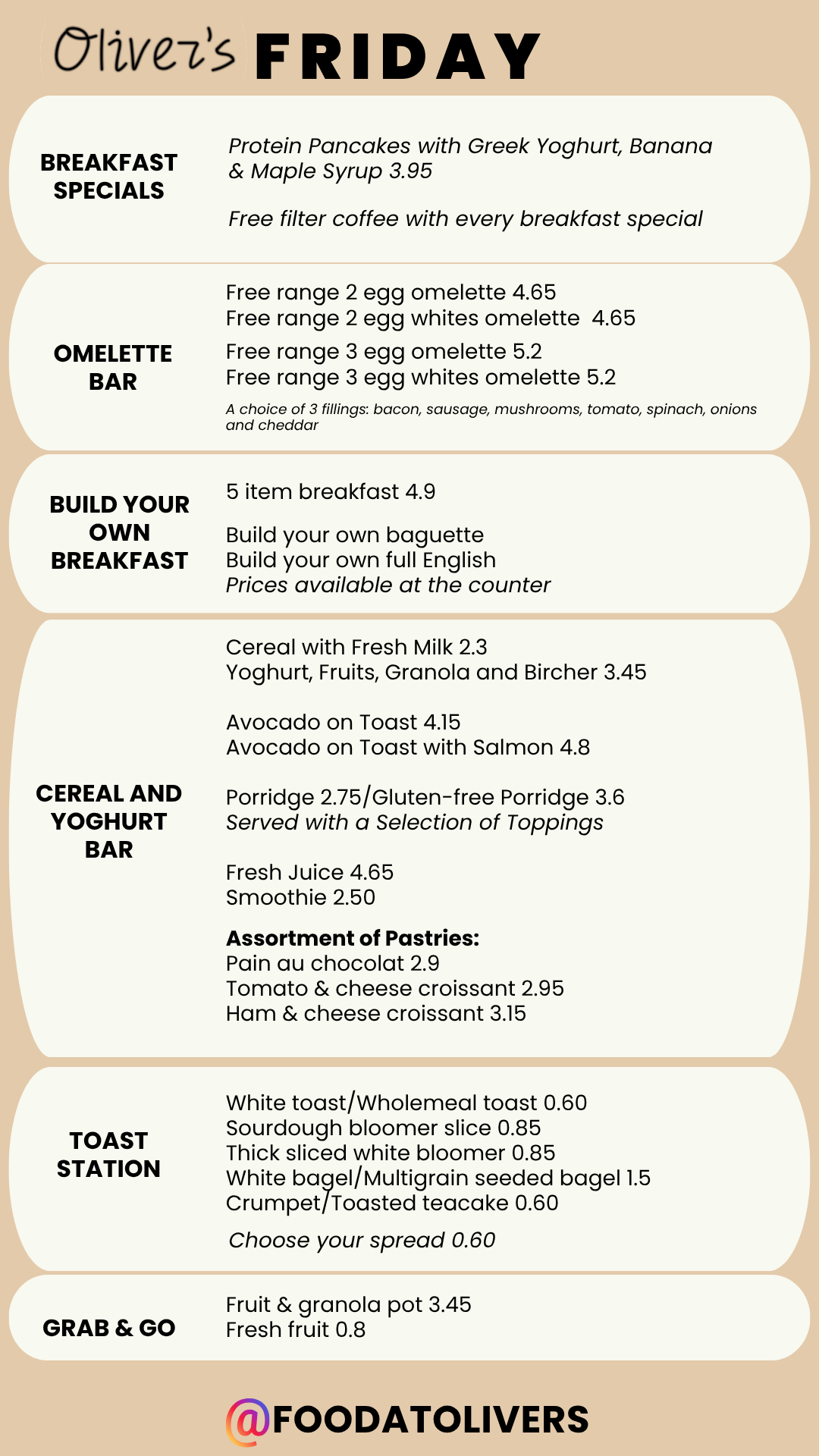 Oliver's FRIDAY

BREAKFAST SPECIALS

Protein Pancakes with Greek Yoghurt, Banana & Maple Syrup 3.95

Free filter coffee with every breakfast special

OMELETTE BAR

Free range 2 egg omelette 4.65
Free range 2 egg whites omelette 4.65
Free range 3 egg omelette 5.2
Free range 3 egg whites omelette 5.2

A choice of 3 fillings: bacon, sausage, mushrooms, tomato, spinach, onions and cheddar

BUILD YOUR OWN BREAKFAST

5 item breakfast 4.9

Build your own baguette
Build your own full English
Prices available at the counter

CEREAL AND YOGHURT BAR

Cereal with Fresh Milk 2.3
Yoghurt, Fruits, Granola and Bircher 3.45

Avocado on Toast 4.15
Avocado on Toast with Salmon 4.8

Porridge 2.75/Gluten-free Porridge 3.6
Served with a Selection of Toppings

Fresh Juice 4.65
Smoothie 2.50

Assortment of Pastries:
Pain au chocolat 2.9
Tomato & cheese croissant 2.95
Ham & cheese croissant 3.15

TOAST STATION

White toast/Wholemeal toast 0.60
Sourdough bloomer slice 0.85
Thick sliced white bloomer 0.85
White bagel/Multigrain seeded bagel 1.5
Crumpet/Toasted teacake 0.60

Choose your spread 0.60

GRAB & GO

Fruit & granola pot 3.45
Fresh fruit 0.8

@FOODATOLIVERS